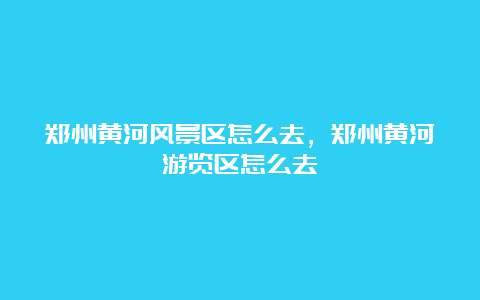 郑州黄河风景区怎么去，郑州黄河游览区怎么去